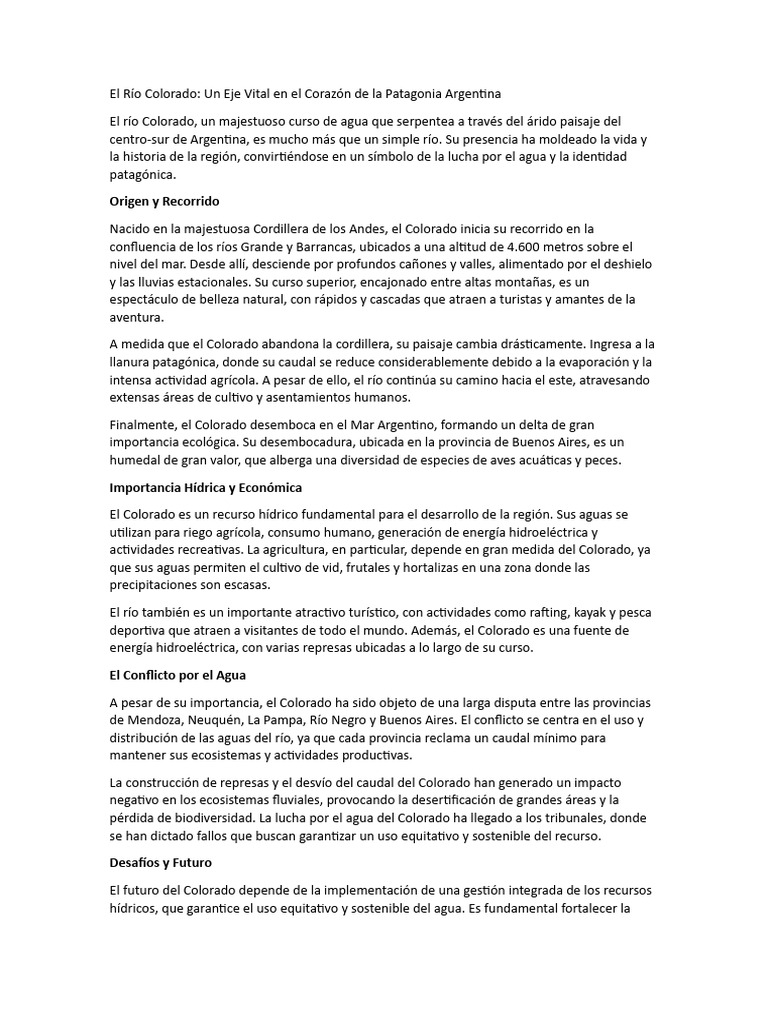 El Río Colorado: Un Eje Vital en el Corazón de la Patagonia Argentina

El río Colorado, un majestuoso curso de agua que serpentea a través del árido paisaje del centro-sur de Argentina, es mucho más que un simple río. Su presencia ha moldeado la vida y la historia de la región, convirtiéndose en un símbolo de la lucha por el agua y la identidad patagónica.

Origen y Recorrido

Nacido en la majestuosa Cordillera de los Andes, el Colorado inicia su recorrido en la confluencia de los ríos Grande y Barrancas, ubicados a una altitud de 4.600 metros sobre el nivel del mar. Desde allí, desciende por profundos cañones y valles, alimentado por el deshielo y las lluvias estacionales. Su curso superior, encajonado entre altas montañas, es un espectáculo de belleza natural, con rápidos y cascadas que atraen a turistas y amantes de la aventura.

A medida que el Colorado abandona la cordillera, su paisaje cambia drásticamente. Ingresa a la llanura patagónica, donde su caudal se reduce considerablemente debido a la evaporación y la intensa actividad agrícola. A pesar de ello, el río continúa su camino hacia el este, atravesando extensas áreas de cultivo y asentamientos humanos.

Finalmente, el Colorado desemboca en el Mar Argentino, formando un delta de gran importancia ecológica. Su desembocadura, ubicada en la provincia de Buenos Aires, es un humedal de gran valor, que alberga una diversidad de especies de aves acuáticas y peces.

Importancia Hídrica y Económica

El Colorado es un recurso hídrico fundamental para el desarrollo de la región. Sus aguas se utilizan para riego agrícola, consumo humano, generación de energía hidroeléctrica y actividades recreativas. La agricultura, en particular, depende en gran medida del Colorado, ya que sus aguas permiten el cultivo de vid, frutales y hortalizas en una zona donde las precipitaciones son escasas.

El río también es un importante atractivo turístico, con actividades como rafting, kayak y pesca deportiva que atraen a visitantes de todo el mundo. Además, el Colorado es una fuente de energía hidroeléctrica, con varias represas ubicadas a lo largo de su curso.

El Conflicto por el Agua

A pesar de su importancia, el Colorado ha sido objeto de una larga disputa entre las provincias de Mendoza, Neuquén, La Pampa, Río Negro y Buenos Aires. El conflicto se centra en el uso y distribución de las aguas del río, ya que cada provincia reclama un caudal mínimo para mantener sus ecosistemas y actividades productivas.

La construcción de represas y el desvío del caudal del Colorado han generado un impacto negativo en los ecosistemas fluviales, provocando la desertificación de grandes áreas y la pérdida de biodiversidad. La lucha por el agua del Colorado ha llegado a los tribunales, donde se han dictado fallos que buscan garantizar un uso equitativo y sostenible del recurso.

Desafíos y Futuro

El futuro del Colorado depende de la implementación de una gestión integrada de los recursos hídricos, que garantice el uso equitativo y sostenible del agua. Es fundamental fortalecer la